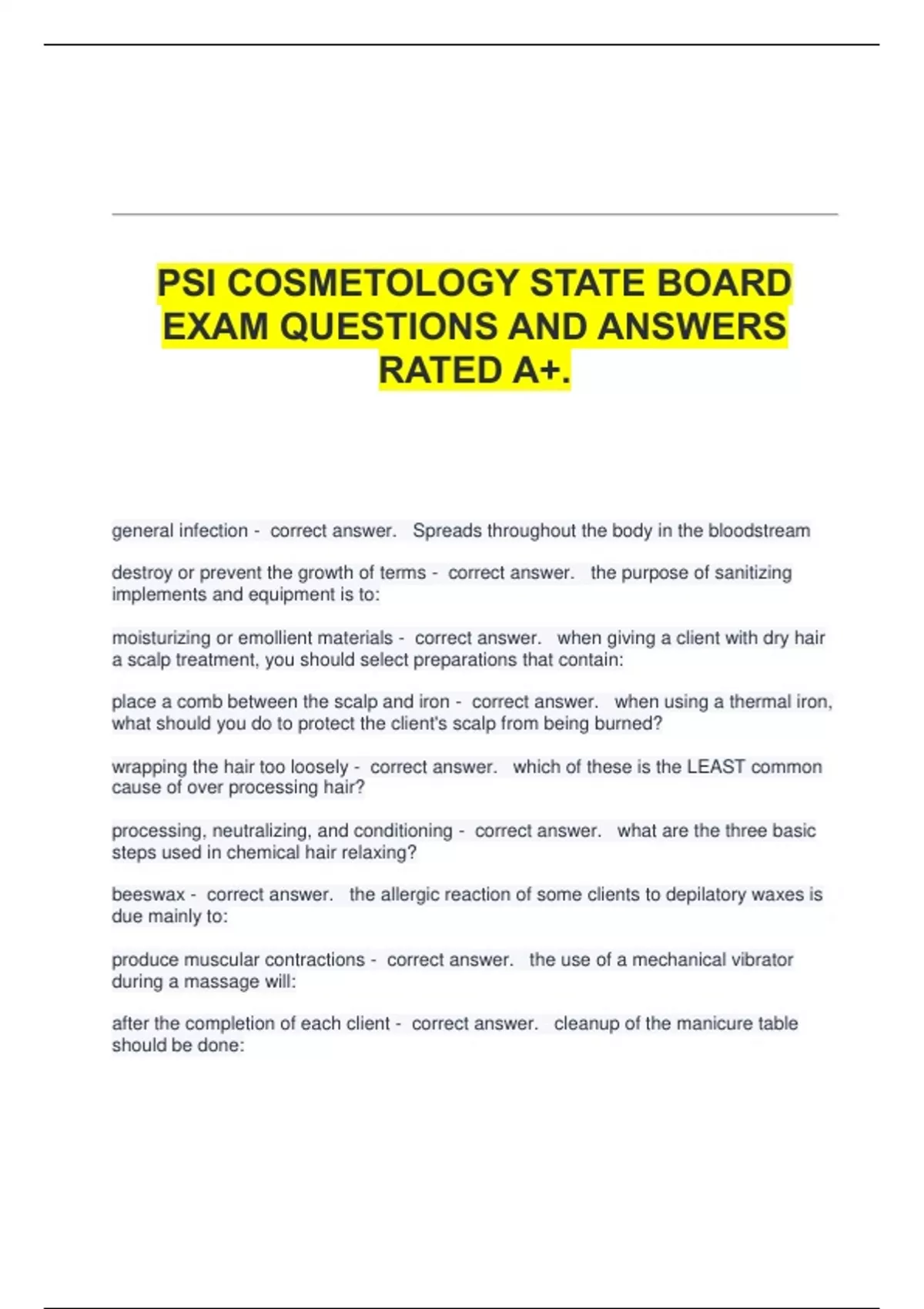 PSI COSMETOLOGY STATE BOARD EXAM QUESTIONS AND ANSWERS RATED A+.

general infection - correct answer. Spreads throughout the body in the bloodstream

destroy or prevent the growth of terms - correct answer. the purpose of sanitizing implements and equipment is to:

moisturizing or emollient materials - correct answer. when giving a client with dry hair a scalp treatment, you should select preparations that contain:

place a comb between the scalp and iron - correct answer. when using a thermal iron, what should you do to protect the client's scalp from being burned?

wrapping the hair too loosely - correct answer. which of these is the LEAST common cause of over processing hair?

processing, neutralizing, and conditioning - correct answer. what are the three basic steps used in chemical hair relaxing?

beeswax - correct answer. the allergic reaction of some clients to depilatory waxes is due mainly to:

produce muscular contractions - correct answer. the use of a mechanical vibrator during a massage will:

after the completion of each client - correct answer. cleanup of the manicure table should be done: